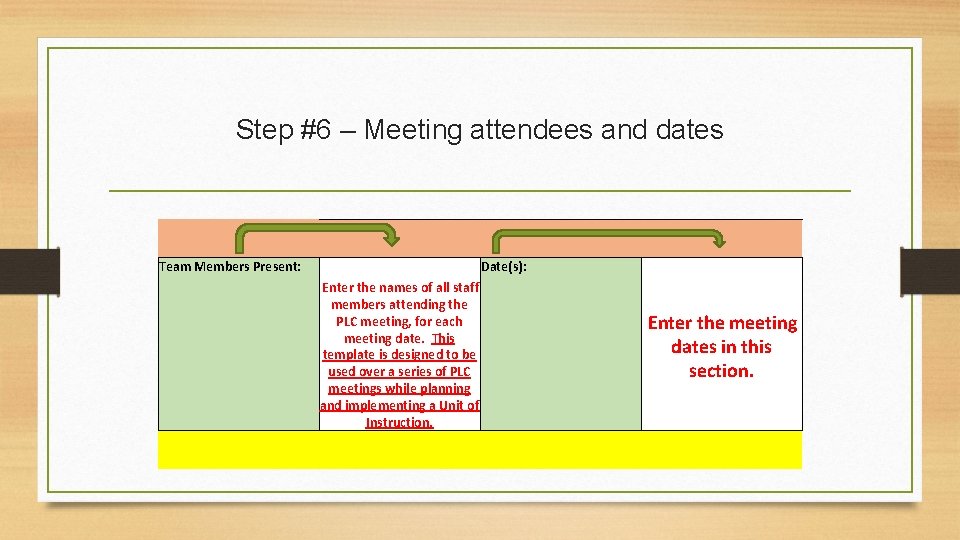 Step #6 – Meeting attendees and dates

| Team Members Present: | Enter the names of all staff members attending the PLC meeting, for each meeting date. This template is designed to be used over a series of PLC meetings while planning and implementing a Unit of Instruction. | Date(s): | Enter the meeting dates in this section. |
|---|---|---|---|